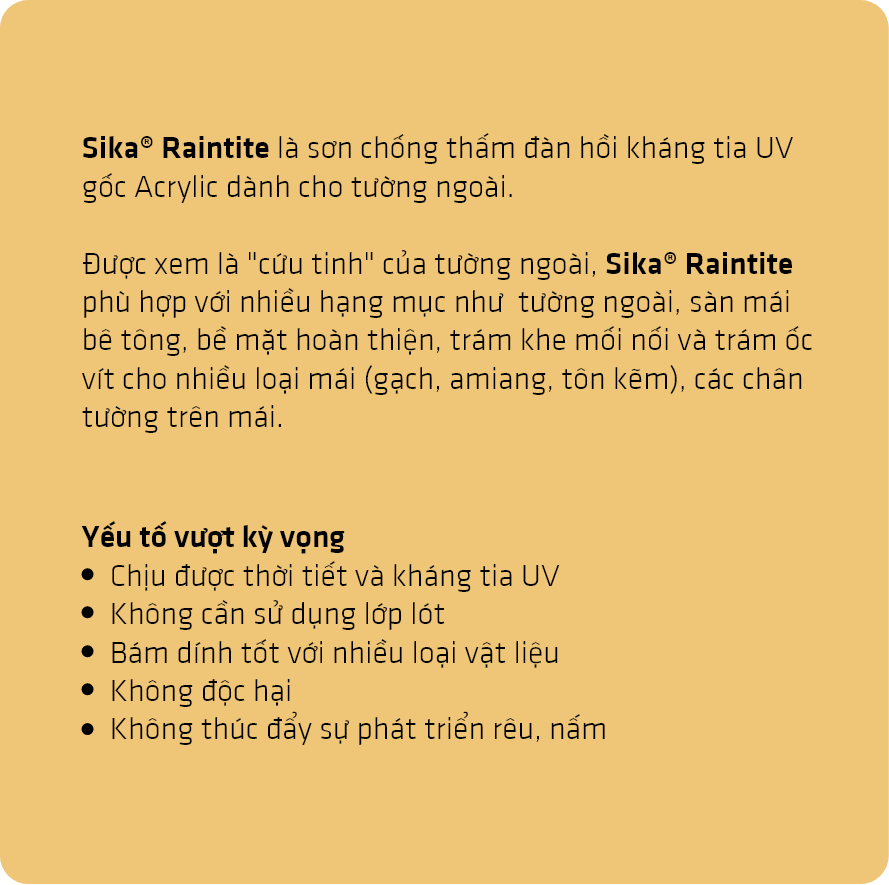 Sika® Raintite là sơn chống thấm đàn hồi kháng tia UV gốc Acrylic dành cho tường ngoài.

Được xem là "cứu tinh" của tường ngoài, Sika® Raintite phù hợp với nhiều hạng mục như  tường ngoài, sàn mái bê tông, bề mặt hoàn thiện, trám khe mối nối và trám ốc vít cho nhiều loại mái (gạch, amiang, tôn kẽm), các chân tường trên mái.

Yếu tố vượt kỳ vọng
• Chịu được thời tiết và kháng tia UV
• Không cần sử dụng lớp lót
• Bám dính tốt với nhiều loại vật liệu
• Không độc hại
• Không thúc đẩy sự phát triển rêu, nấm